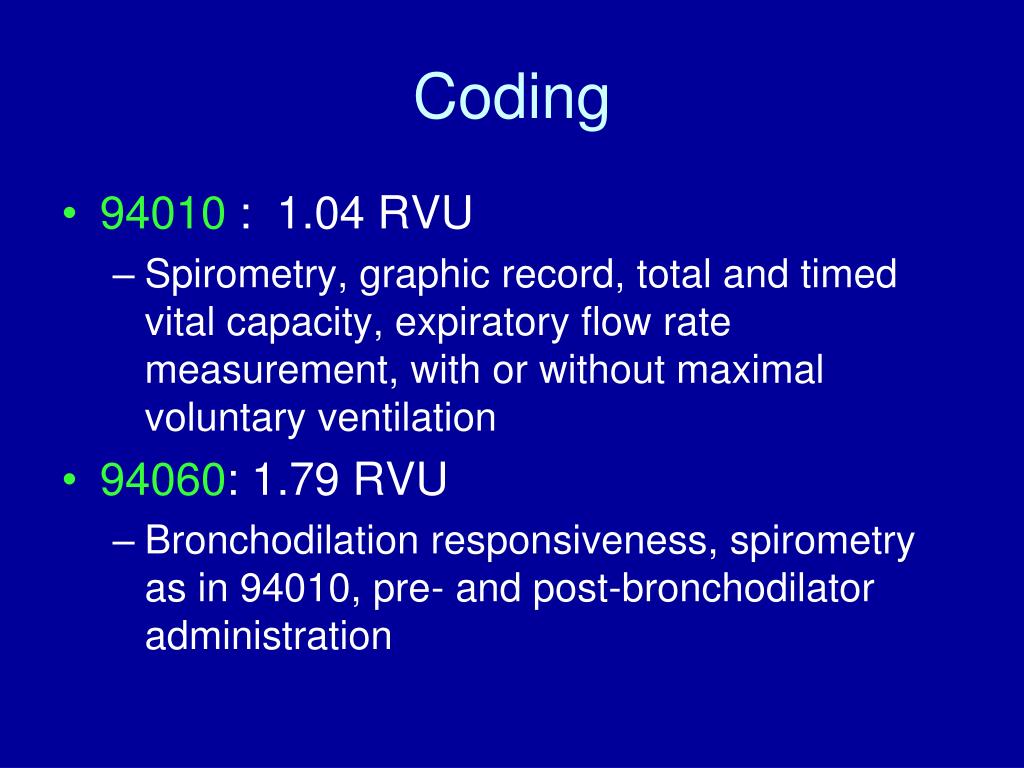 Coding

• 94010 : 1.04 RVU
– Spirometry, graphic record, total and timed vital capacity, expiratory flow rate measurement, with or without maximal voluntary ventilation

• 94060: 1.79 RVU
– Bronchodilation responsiveness, spirometry as in 94010, pre- and post-bronchodilator administration